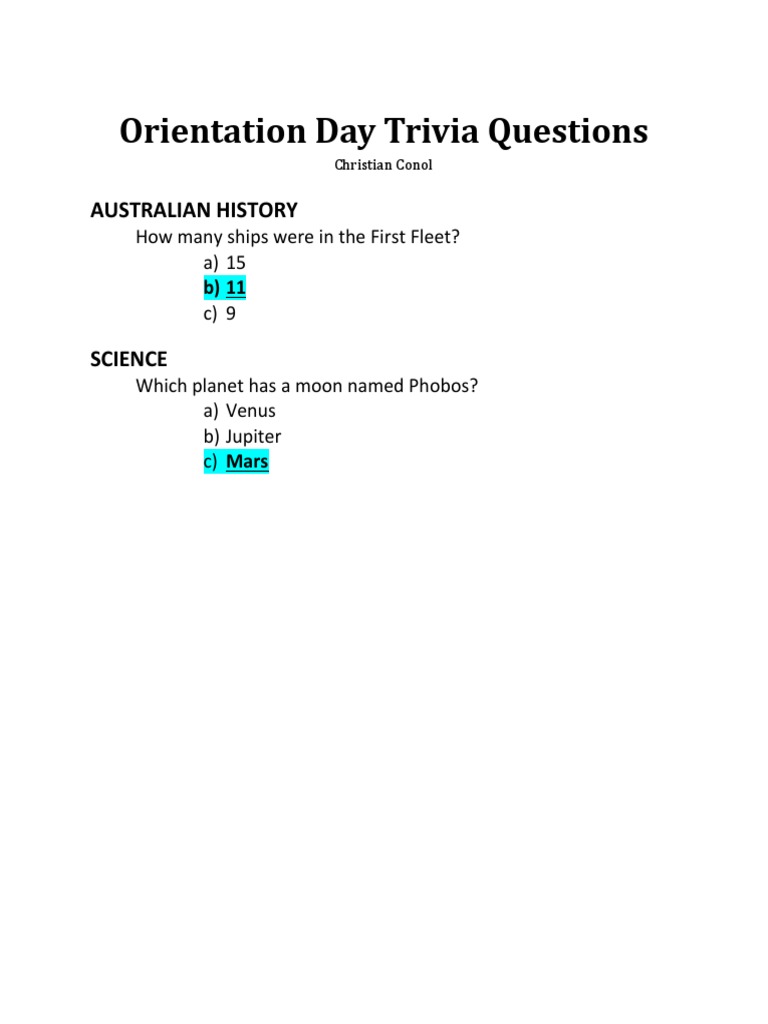 Orientation Day Trivia Questions

Christian Conol

AUSTRALIAN HISTORY

How many ships were in the First Fleet?

a) 15
b) 11
c) 9

SCIENCE

Which planet has a moon named Phobos?

a) Venus
b) Jupiter
c) Mars